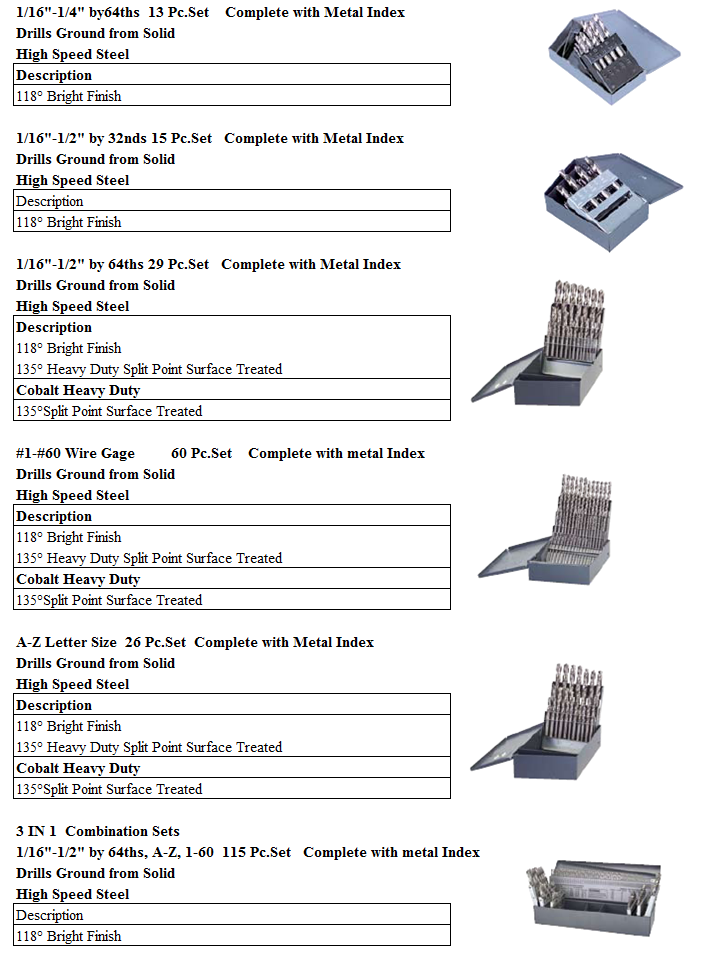 1/16"-1/4" by64ths 13 Pc.Set Complete with Metal Index
Drills Ground from Solid
High Speed Steel

| Description |
|---|
| 118° Bright Finish |

1/16"-1/2" by 32nds 15 Pc.Set Complete with Metal Index
Drills Ground from Solid
High Speed Steel

| Description |
|---|
| 118° Bright Finish |

1/16"-1/2" by 64ths 29 Pc.Set Complete with Metal Index
Drills Ground from Solid
High Speed Steel

| Description |
|---|
| 118° Bright Finish |
| 135° Heavy Duty Split Point Surface Treated |
| Cobalt Heavy Duty |
| 135°Split Point Surface Treated |

#1-#60 Wire Gage 60 Pc.Set Complete with metal Index
Drills Ground from Solid
High Speed Steel

| Description |
|---|
| 118° Bright Finish |
| 135° Heavy Duty Split Point Surface Treated |
| Cobalt Heavy Duty |
| 135°Split Point Surface Treated |

A-Z Letter Size 26 Pc.Set Complete with Metal Index
Drills Ground from Solid
High Speed Steel

| Description |
|---|
| 118° Bright Finish |
| 135° Heavy Duty Split Point Surface Treated |
| Cobalt Heavy Duty |
| 135°Split Point Surface Treated |

3 IN 1 Combination Sets
1/16"-1/2" by 64ths, A-Z, 1-60 115 Pc.Set Complete with metal Index
Drills Ground from Solid
High Speed Steel

| Description |
|---|
| 118° Bright Finish |